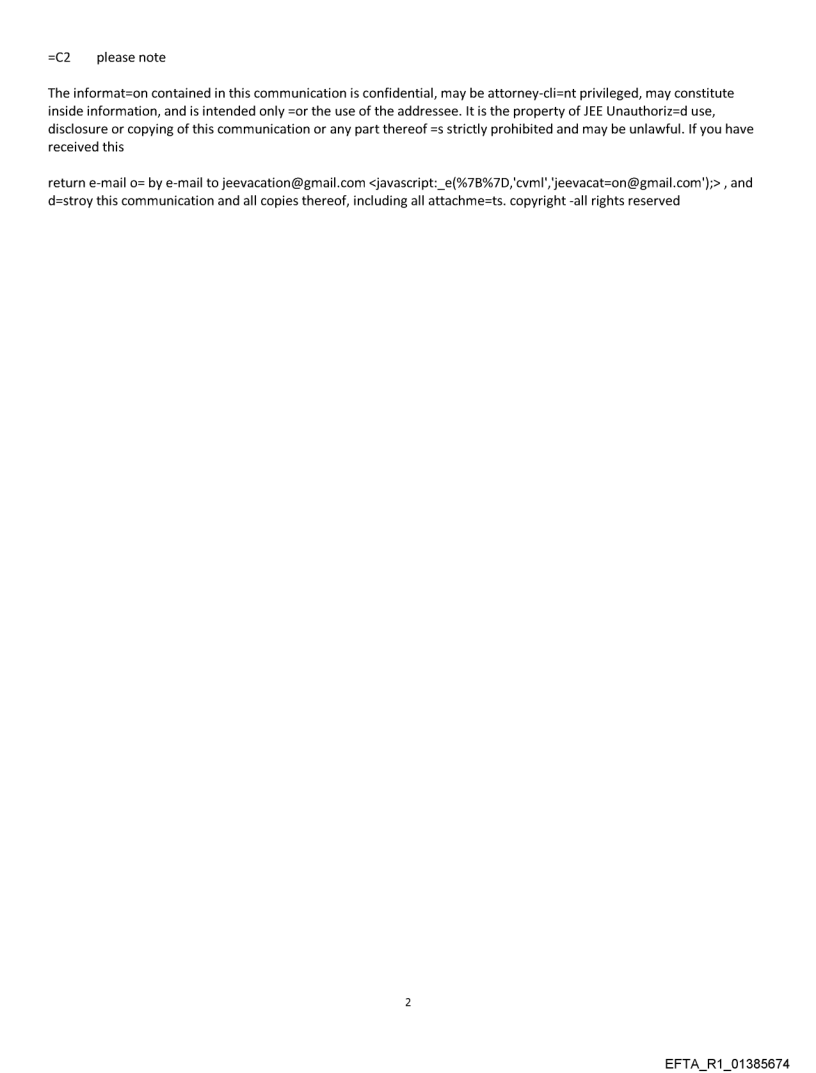 =C2 please note

The informat=on contained in this communication is confidential, may be attorney-cli=nt privileged, may constitute inside information, and is intended only =or the use of the addressee. It is the property of JEE Unauthoriz=d use, disclosure or copying of this communication or any part thereof =s strictly prohibited and may be unlawful. If you have received this

return e-mail o= by e-mail to jeevacation@gmail.com <javascript:_e(%7B%7D,'cvml','jeevacat=on@gmail.com');> , and d=stroy this communication and all copies thereof, including all attachme=ts. copyright -all rights reserved

2

EFTA_R1_01385674